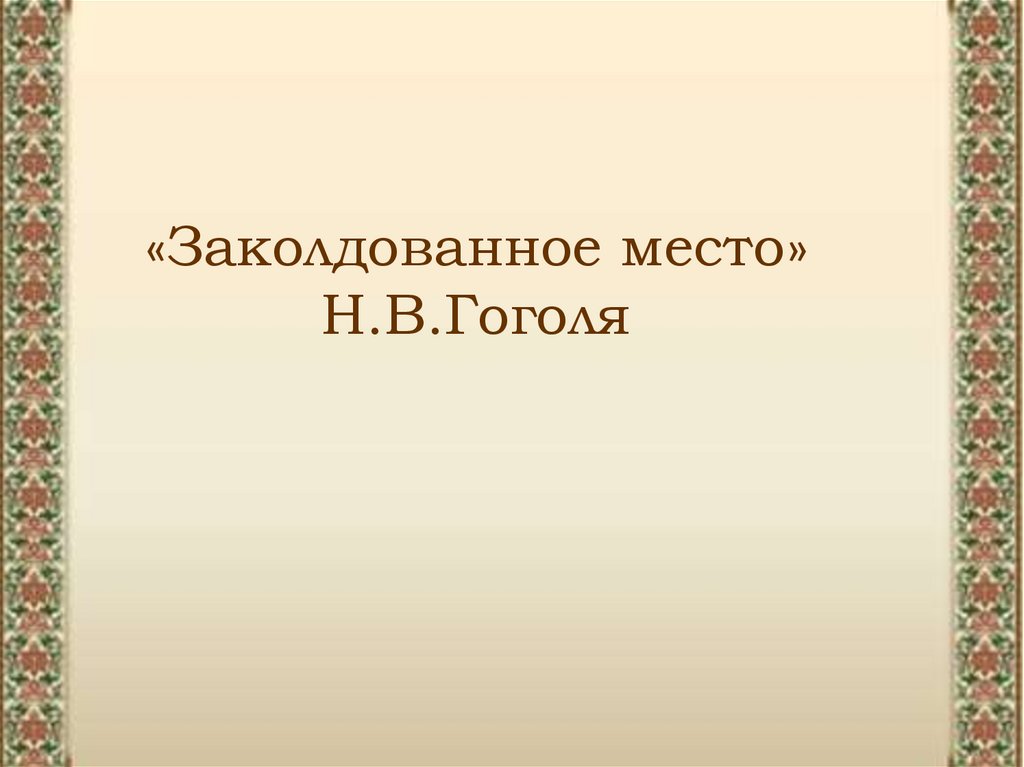 «Заколдованное место»
Н.В.Гоголя